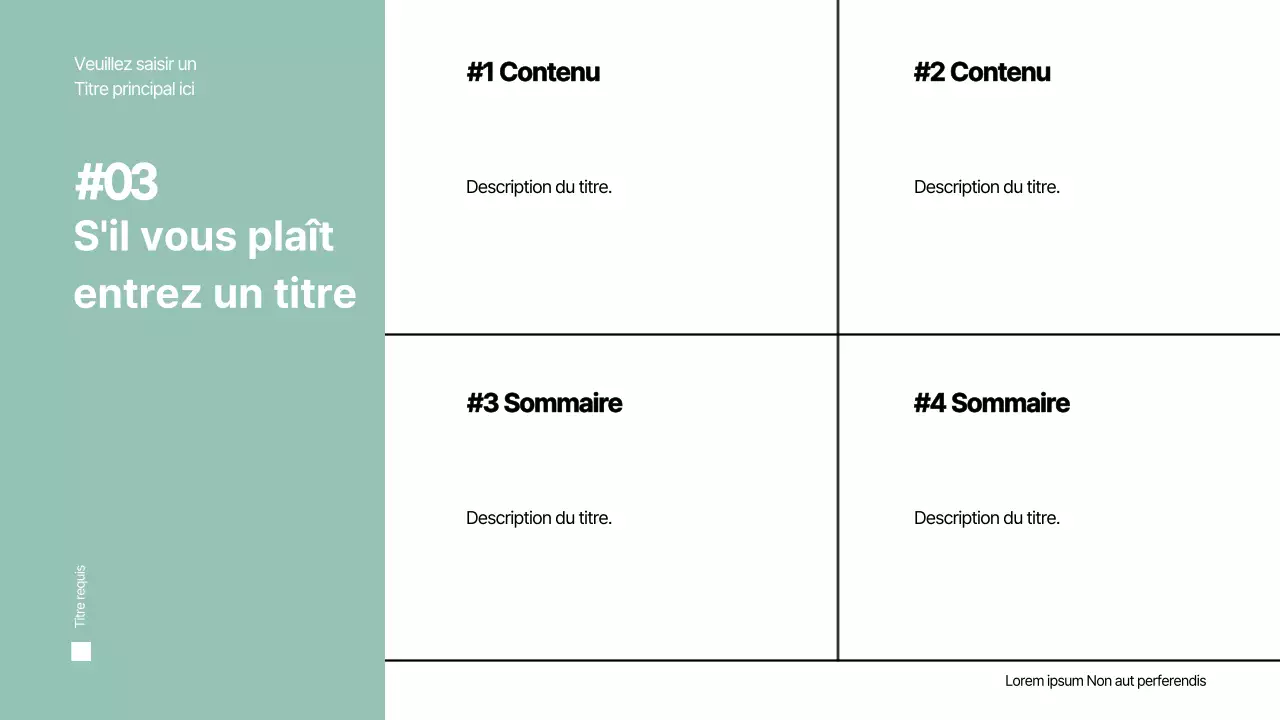 Veuillez saisir un Titre principal ici

#03
S'il vous plaît entrez un titre

Titre requis

#1 Contenu

Description du titre.

#2 Contenu

Description du titre.

#3 Sommaire

Description du titre.

#4 Sommaire

Description du titre.

Lorem ipsum Non aut perferendis